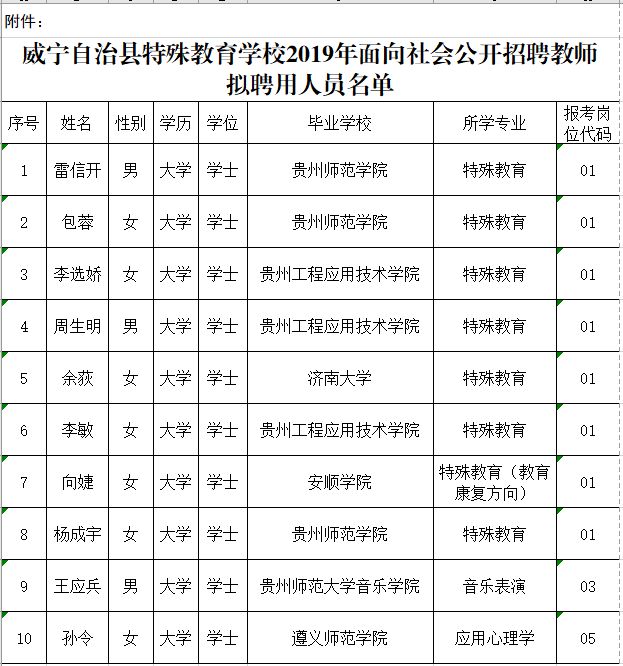 附件：

威宁自治县特殊教育学校2019年面向社会公开招聘教师拟聘用人员名单

| 序号 | 姓名 | 性别 | 学历 | 学位 | 毕业学校 | 所学专业 | 报考岗位代码 |
|---|---|---|---|---|---|---|---|
| 1 | 雷信开 | 男 | 大学 | 学士 | 贵州师范学院 | 特殊教育 | 01 |
| 2 | 包蓉 | 女 | 大学 | 学士 | 贵州师范学院 | 特殊教育 | 01 |
| 3 | 李选娇 | 女 | 大学 | 学士 | 贵州工程应用技术学院 | 特殊教育 | 01 |
| 4 | 周生明 | 男 | 大学 | 学士 | 贵州工程应用技术学院 | 特殊教育 | 01 |
| 5 | 余荻 | 女 | 大学 | 学士 | 济南大学 | 特殊教育 | 01 |
| 6 | 李敏 | 女 | 大学 | 学士 | 贵州工程应用技术学院 | 特殊教育 | 01 |
| 7 | 向婕 | 女 | 大学 | 学士 | 安顺学院 | 特殊教育（教育康复方向） | 01 |
| 8 | 杨成宇 | 女 | 大学 | 学士 | 贵州师范学院 | 特殊教育 | 01 |
| 9 | 王应兵 | 男 | 大学 | 学士 | 贵州师范大学音乐学院 | 音乐表演 | 03 |
| 10 | 孙令 | 女 | 大学 | 学士 | 遵义师范学院 | 应用心理学 | 05 |